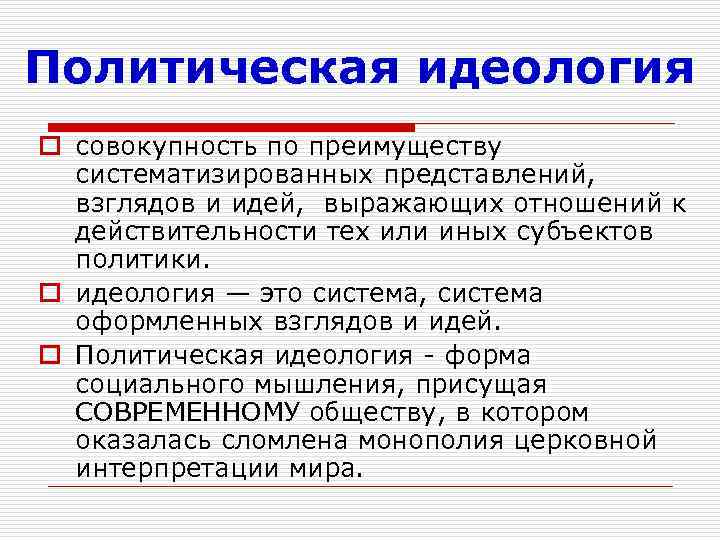 Политическая идеология

совокупность по преимуществу систематизированных представлений, взглядов и идей, выражающих отношений к действительности тех или иных субъектов политики.

идеология — это система, система оформленных взглядов и идей.

Политическая идеология - форма социального мышления, присущая СОВРЕМЕННОМУ обществу, в котором оказалась сломлена монополия церковной интерпретации мира.